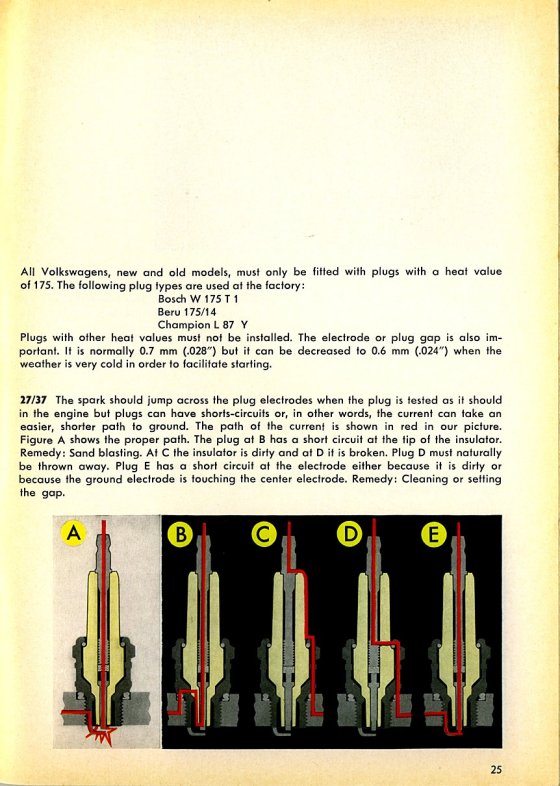 All Volkswagens, new and old models, must only be fitted with plugs with a heat value of 175. The following plug types are used at the factory:

Bosch W 175 T 1
Beru 175/14
Champion L 87 Y

Plugs with other heat values must not be installed. The electrode or plug gap is also important. It is normally 0.7 mm (.028") but it can be decreased to 0.6 mm (.024") when the weather is very cold in order to facilitate starting.

27/37 The spark should jump across the plug electrodes when the plug is tested as it should in the engine but plugs can have shorts-circuits or, in other words, the current can take an easier, shorter path to ground. The path of the current is shown in red in our picture. Figure A shows the proper path. The plug at B has a short circuit at the tip of the insulator. Remedy: Sand blasting. At C the insulator is dirty and at D it is broken. Plug D must naturally be thrown away. Plug E has a short circuit at the electrode either because it is dirty or because the ground electrode is touching the center electrode. Remedy: Cleaning or setting the gap.

A B C D E

25